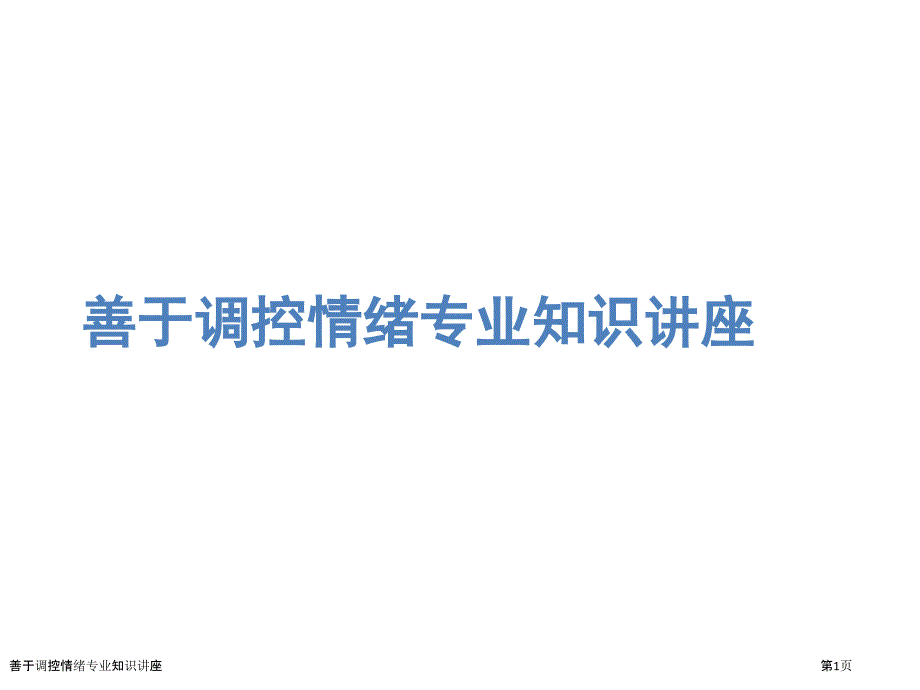 善于调控情绪专业知识讲座

善于调控情绪专业知识讲座

第1页